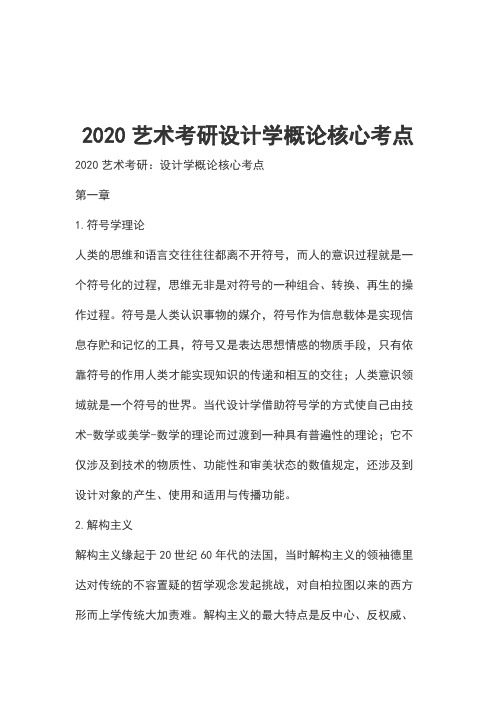 2020 艺术考研设计学概论核心考点

2020 艺术考研：设计学概论核心考点

第一章

1. 符号学理论

人类的思维和语言交往往往都离不开符号，而人的意识过程就是一个符号化的过程，思维无非是对符号的一种组合、转换、再生的操作过程。符号是人类认识事物的媒介，符号作为信息载体是实现信息存贮和记忆的工具，符号又是表达思想情感的物质手段，只有依靠符号的作用人类才能实现知识的传递和相互的交往；人类意识领域就是一个符号的世界。当代设计学借助符号学的方式使自己由技术-数学或美学-数学的理论而过渡到一种具有普遍性的理论；它不仅涉及到技术的物质性、功能性和审美状态的数值规定，还涉及到设计对象的产生、使用和适用与传播功能。

2. 解构主义

解构主义缘起于 20 世纪 60 年代的法国，当时解构主义的领袖德里达对传统的不容置疑的哲学观念发起挑战，对自柏拉图以来的西方形而上学传统大加责难。解构主义的最大特点是反中心、反权威、